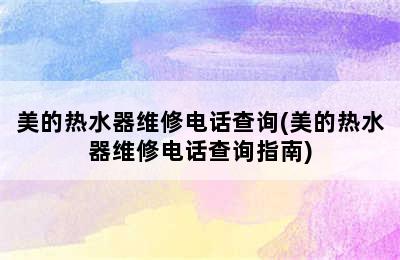 美的热水器维修电话查询(美的热水器维修电话查询指南)